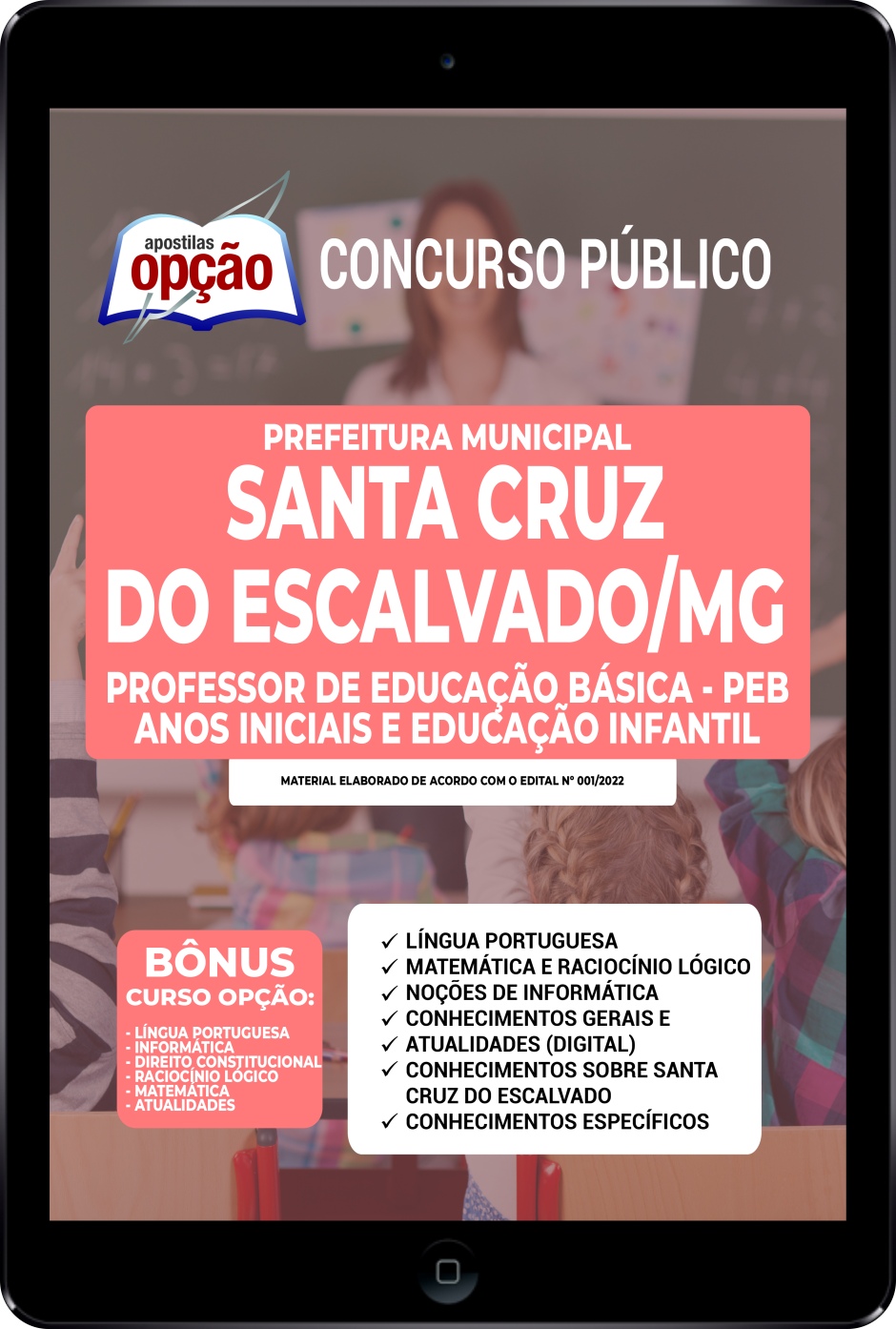 apostilas opção

CONCURSO PÚBLICO

PREFEITURA MUNICIPAL
SANTA CRUZ DO ESCALVADO/MG
PROFESSOR DE EDUCAÇÃO BÁSICA - PEB
ANOS INICIAIS E EDUCAÇÃO INFANTIL

MATERIAL ELABORADO DE ACORDO COM O EDITAL Nº 001/2022

BÔNUS
CURSO OPÇÃO:
- LÍNGUA PORTUGUESA
- INFORMÁTICA
- DIREITO CONSTITUCIONAL
- RACIOCÍNIO LÓGICO
- MATEMÁTICA
- ATUALIDADES

✓ LÍNGUA PORTUGUESA
✓ MATEMÁTICA E RACIOCÍNIO LÓGICO
✓ NOÇÕES DE INFORMÁTICA
✓ CONHECIMENTOS GERAIS E
✓ ATUALIDADES (DIGITAL)
✓ CONHECIMENTOS SOBRE SANTA CRUZ DO ESCALVADO
✓ CONHECIMENTOS ESPECÍFICOS